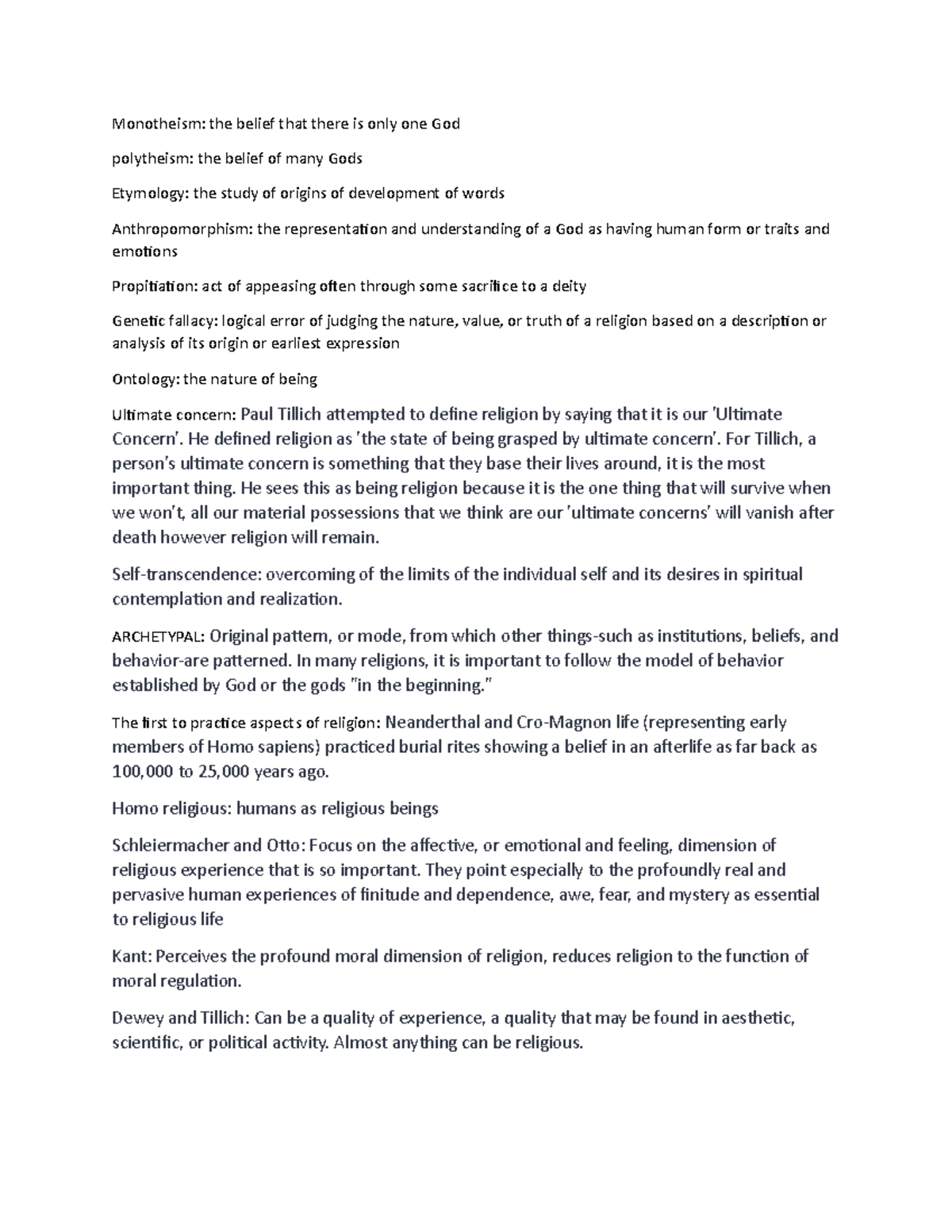 Monotheism: the belief that there is only one God

polytheism: the belief of many Gods

Etymology: the study of origins of development of words

Anthropomorphism: the representation and understanding of a God as having human form or traits and emotions

Propitiation: act of appeasing often through some sacrifice to a deity

Genetic fallacy: logical error of judging the nature, value, or truth of a religion based on a description or analysis of its origin or earliest expression

Ontology: the nature of being

Ultimate concern: Paul Tillich attempted to define religion by saying that it is our 'Ultimate Concern'. He defined religion as 'the state of being grasped by ultimate concern'. For Tillich, a person's ultimate concern is something that they base their lives around, it is the most important thing. He sees this as being religion because it is the one thing that will survive when we won't, all our material possessions that we think are our 'ultimate concerns' will vanish after death however religion will remain.

Self-transcendence: overcoming of the limits of the individual self and its desires in spiritual contemplation and realization.

ARCHETYPAL: Original pattern, or mode, from which other things-such as institutions, beliefs, and behavior-are patterned. In many religions, it is important to follow the model of behavior established by God or the gods "in the beginning."

The first to practice aspects of religion: Neanderthal and Cro-Magnon life (representing early members of Homo sapiens) practiced burial rites showing a belief in an afterlife as far back as 100,000 to 25,000 years ago.

Homo religious: humans as religious beings

Schleiermacher and Otto: Focus on the affective, or emotional and feeling, dimension of religious experience that is so important. They point especially to the profoundly real and pervasive human experiences of finitude and dependence, awe, fear, and mystery as essential to religious life

Kant: Perceives the profound moral dimension of religion, reduces religion to the function of moral regulation.

Dewey and Tillich: Can be a quality of experience, a quality that may be found in aesthetic, scientific, or political activity. Almost anything can be religious.